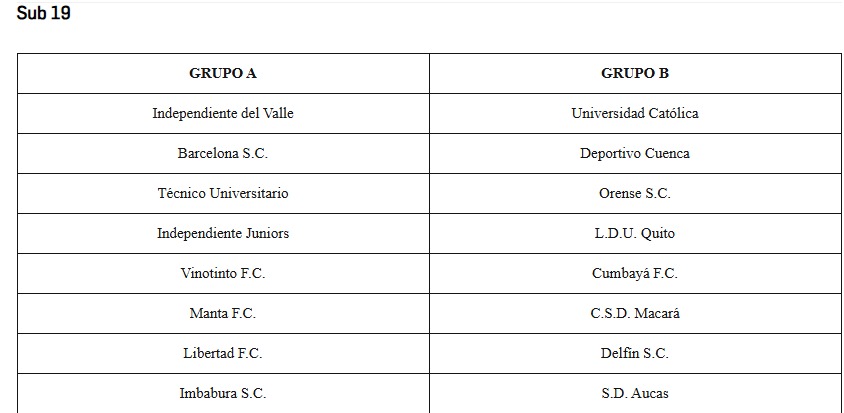 Sub 19

| GRUPO A | GRUPO B |
|---|---|
| Independiente del Valle | Universidad Católica |
| Barcelona S.C. | Deportivo Cuenca |
| Técnico Universitario | Orense S.C. |
| Independiente Juniors | L.D.U. Quito |
| Vinotinto F.C. | Cumbayá F.C. |
| Manta F.C. | C.S.D. Macará |
| Libertad F.C. | Delfín S.C. |
| Imbabura S.C. | S.D. Aucas |